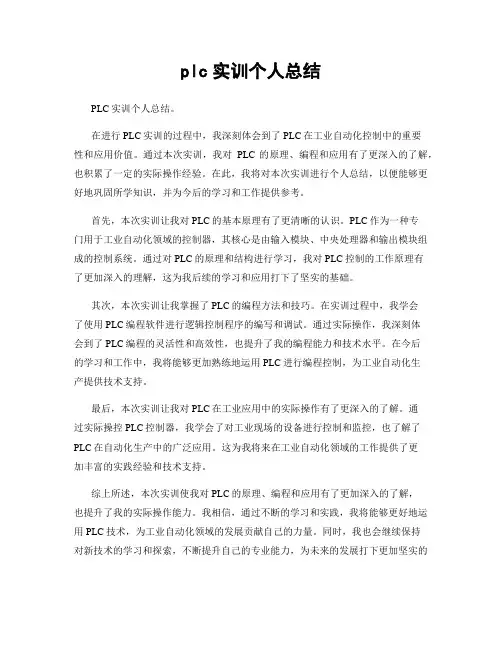 plc实训个人总结

PLC实训个人总结。

在进行PLC实训的过程中，我深刻体会到了PLC在工业自动化控制中的重要性和应用价值。通过本次实训，我对 PLC 的原理、编程和应用有了更深入的了解，也积累了一定的实际操作经验。在此，我将对本次实训进行个人总结，以便能够更好地巩固所学知识，并为今后的学习和工作提供参考。

首先，本次实训让我对PLC的基本原理有了更清晰的认识。PLC作为一种专门用于工业自动化领域的控制器，其核心是由输入模块、中央处理器和输出模块组成的控制系统。通过对PLC的原理和结构进行学习，我对PLC控制的工作原理有了更加深入的理解，这为我后续的学习和应用打下了坚实的基础。

其次，本次实训让我掌握了PLC的编程方法和技巧。在实训过程中，我学会了使用PLC编程软件进行逻辑控制程序的编写和调试。通过实际操作，我深刻体会到了PLC编程的灵活性和高效性，也提升了我的编程能力和技术水平。在今后的学习和工作中，我将能够更加熟练地运用PLC进行编程控制，为工业自动化生产提供技术支持。

最后，本次实训让我对PLC在工业应用中的实际操作有了更深入的了解。通过实际操控PLC控制器，我学会了对工业现场的设备进行控制和监控，也了解了PLC在自动化生产中的广泛应用。这为我将来在工业自动化领域的工作提供了更加丰富的实践经验和技术支持。

综上所述，本次实训使我对PLC的原理、编程和应用有了更加深入的了解，也提升了我的实际操作能力。我相信，通过不断的学习和实践，我将能够更好地运用PLC技术，为工业自动化领域的发展贡献自己的力量。同时，我也会继续保持对新技术的学习和探索，不断提升自己的专业能力，为未来的发展打下更加坚实的